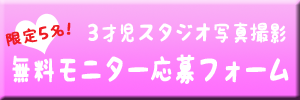 限定5名!
3才児スタジオ写真撮影
無料モニター応募フォーム